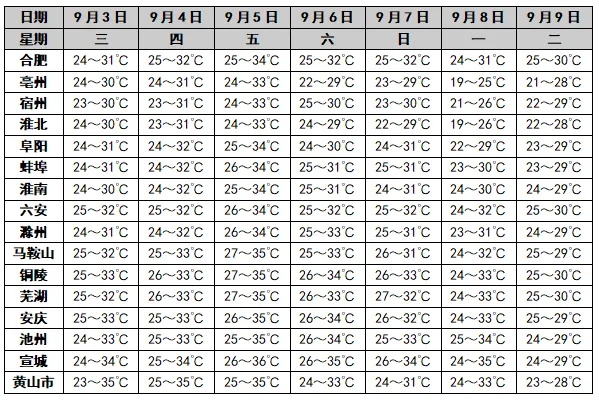 | 日期 | 9月3日 | 9月4日 | 9月5日 | 9月6日 | 9月7日 | 9月8日 | 9月9日 |
|---|---|---|---|---|---|---|---|
| 星期 | 三 | 四 | 五 | 六 | 日 | 一 | 二 |
| 合肥 | 24～31℃ | 25～32℃ | 25～34℃ | 25～32℃ | 25～32℃ | 24～31℃ | 25～30℃ |
| 亳州 | 24～30℃ | 24～31℃ | 24～33℃ | 22～29℃ | 23～29℃ | 19～25℃ | 21～28℃ |
| 宿州 | 23～30℃ | 23～31℃ | 24～33℃ | 25～30℃ | 23～30℃ | 21～26℃ | 22～29℃ |
| 淮北 | 24～30℃ | 23～31℃ | 24～33℃ | 24～29℃ | 22～29℃ | 19～26℃ | 22～28℃ |
| 阜阳 | 24～31℃ | 24～32℃ | 25～34℃ | 24～30℃ | 24～31℃ | 22～29℃ | 23～29℃ |
| 蚌埠 | 24～31℃ | 24～32℃ | 26～34℃ | 25～31℃ | 25～31℃ | 23～30℃ | 23～29℃ |
| 淮南 | 24～30℃ | 24～32℃ | 25～34℃ | 25～31℃ | 24～31℃ | 24～30℃ | 24～29℃ |
| 六安 | 25～32℃ | 25～32℃ | 26～34℃ | 25～32℃ | 25～32℃ | 24～32℃ | 25～30℃ |
| 滁州 | 24～31℃ | 24～32℃ | 26～34℃ | 25～33℃ | 25～31℃ | 23～31℃ | 24～29℃ |
| 马鞍山 | 25～32℃ | 25～33℃ | 27～35℃ | 25～33℃ | 26～31℃ | 24～32℃ | 25～29℃ |
| 铜陵 | 25～33℃ | 26～33℃ | 27～35℃ | 26～34℃ | 26～33℃ | 24～33℃ | 25～30℃ |
| 芜湖 | 25～32℃ | 26～33℃ | 27～35℃ | 26～33℃ | 27～32℃ | 24～33℃ | 25～30℃ |
| 安庆 | 25～33℃ | 25～33℃ | 26～35℃ | 26～34℃ | 26～32℃ | 24～33℃ | 25～29℃ |
| 池州 | 24～33℃ | 25～33℃ | 25～35℃ | 26～34℃ | 25～33℃ | 25～34℃ | 24～29℃ |
| 宣城 | 24～34℃ | 25～34℃ | 26～36℃ | 26～35℃ | 26～34℃ | 24～35℃ | 24～29℃ |
| 黄山市 | 23～35℃ | 25～35℃ | 25～35℃ | 24～33℃ | 24～31℃ | 24～33℃ | 23～28℃ |